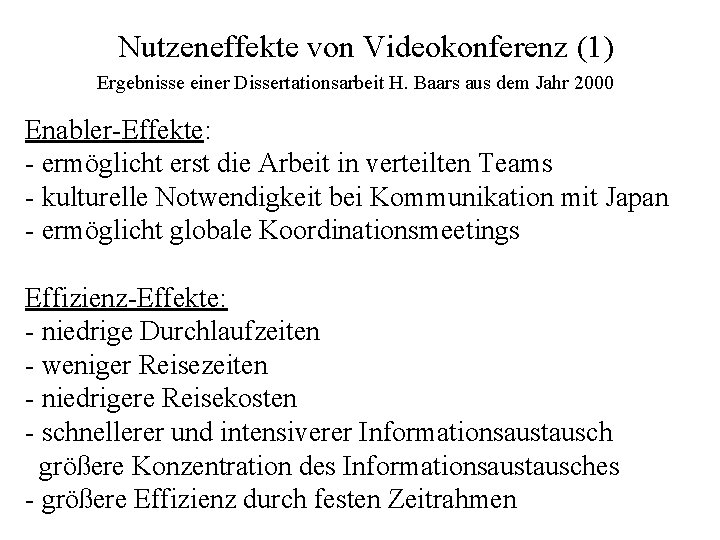 Nutzeneffekte von Videokonferenz (1)
Ergebnisse einer Dissertationsarbeit H. Baars aus dem Jahr 2000

Enabler-Effekte:
- ermöglicht erst die Arbeit in verteilten Teams
- kulturelle Notwendigkeit bei Kommunikation mit Japan
- ermöglicht globale Koordinationsmeetings

Effizienz-Effekte:
- niedrige Durchlaufzeiten
- weniger Reisezeiten
- niedrigere Reisekosten
- schnellerer und intensiverer Informationsaustausch
größere Konzentration des Informationsaustausches
- größere Effizienz durch festen Zeitrahmen